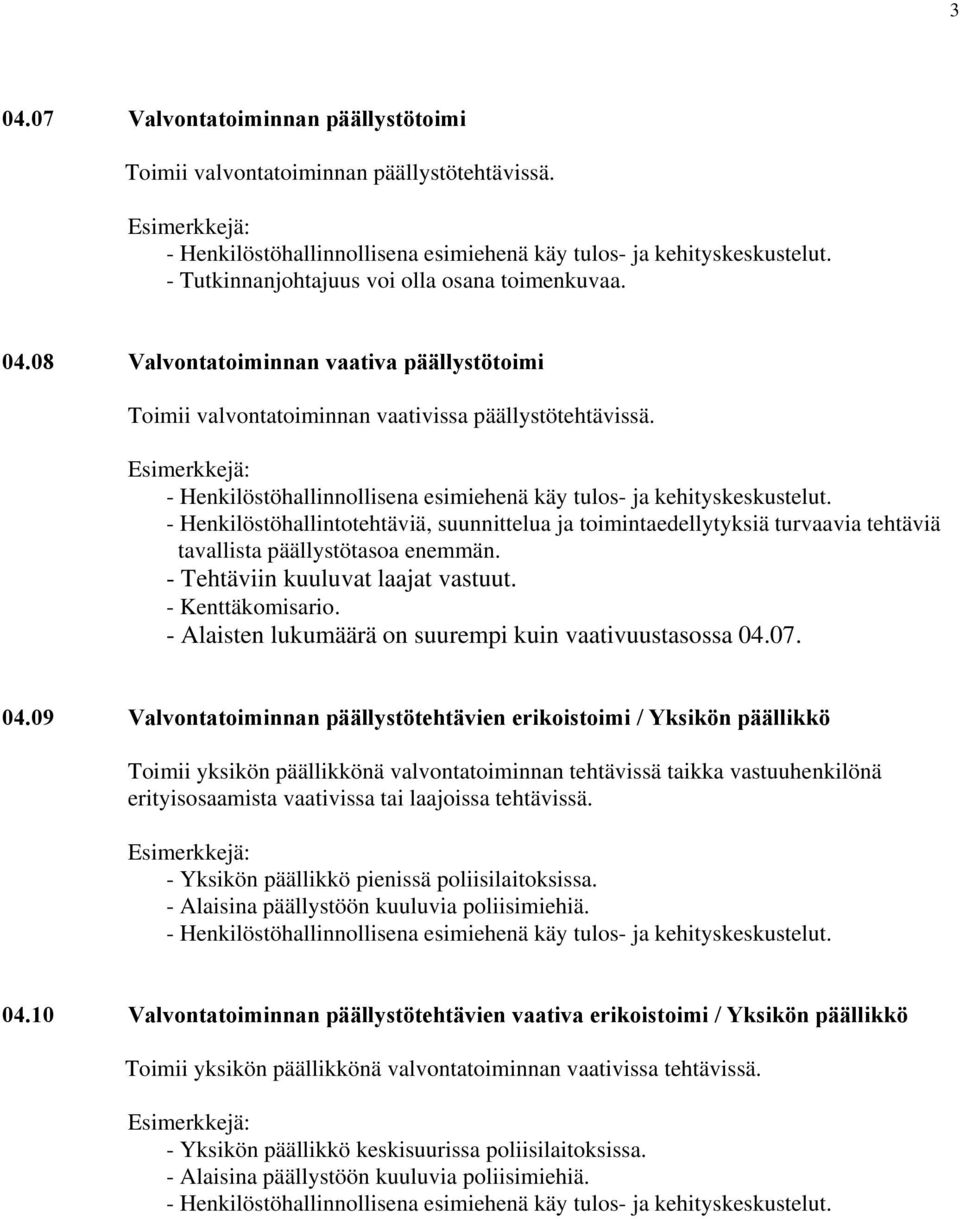 3

04.07 Valvontatoiminnan päällystötoimi

Toimii valvontatoiminnan päällystötehtävissä.

Esimerkkejä:
- Henkilöstöhallinnollisena esimiehenä käy tulos- ja kehityskeskustelut.
- Tutkinnanjohtajuus voi olla osana toimenkuvaa.

04.08 Valvontatoiminnan vaativa päällystötoimi

Toimii valvontatoiminnan vaativissa päällystötehtävissä.

Esimerkkejä:
- Henkilöstöhallinnollisena esimiehenä käy tulos- ja kehityskeskustelut.
- Henkilöstöhallintotehtäviä, suunnittelua ja toimintaedellytyksiä turvaavia tehtäviä tavallista päällystötasoa enemmän.
- Tehtäviin kuuluvat laajat vastuut.
- Kenttäkomisario.
- Alaisten lukumäärä on suurempi kuin vaativuustasossa 04.07.

04.09 Valvontatoiminnan päällystötehtävien erikoistoimi / Yksikön päällikkö

Toimii yksikön päällikkönä valvontatoiminnan tehtävissä taikka vastuuhenkilönä erityisosaamista vaativissa tai laajoissa tehtävissä.

Esimerkkejä:
- Yksikön päällikkö pienissä poliisilaitoksissa.
- Alaisina päällystöön kuuluvia poliisimiehiä.
- Henkilöstöhallinnollisena esimiehenä käy tulos- ja kehityskeskustelut.

04.10 Valvontatoiminnan päällystötehtävien vaativa erikoistoimi / Yksikön päällikkö

Toimii yksikön päällikkönä valvontatoiminnan vaativissa tehtävissä.

Esimerkkejä:
- Yksikön päällikkö keskisuurissa poliisilaitoksissa.
- Alaisina päällystöön kuuluvia poliisimiehiä.
- Henkilöstöhallinnollisena esimiehenä käy tulos- ja kehityskeskustelut.